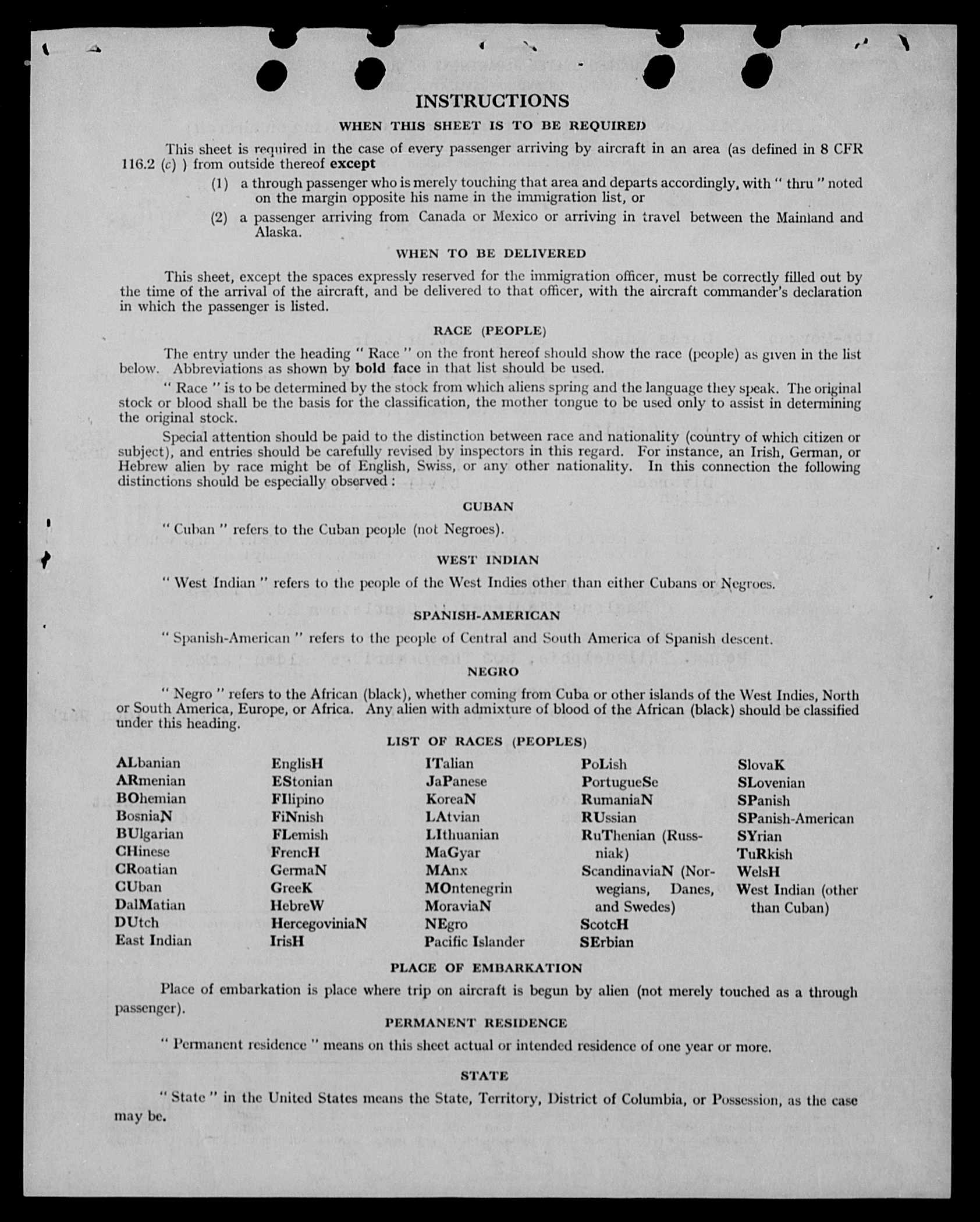 INSTRUCTIONS

WHEN THIS SHEET IS TO BE REQUIRED

This sheet is required in the case of every passenger arriving by aircraft in an area (as defined in 8 CFR 116.2 (c) ) from outside thereof except

(1) a through passenger who is merely touching that area and departs accordingly, with " thru " noted on the margin opposite his name in the immigration list, or

(2) a passenger arriving from Canada or Mexico or arriving in travel between the Mainland and Alaska.

WHEN TO BE DELIVERED

This sheet, except the spaces expressly reserved for the immigration officer, must be correctly filled out by the time of the arrival of the aircraft, and be delivered to that officer, with the aircraft commander's declaration in which the passenger is listed.

RACE (PEOPLE)

The entry under the heading " Race " on the front hereof should show the race (people) as given in the list below. Abbreviations as shown by bold face in that list should be used.

" Race " is to be determined by the stock from which aliens spring and the language they speak. The original stock or blood shall be the basis for the classification, the mother tongue to be used only to assist in determining the original stock.

Special attention should be paid to the distinction between race and nationality (country of which citizen or subject), and entries should be carefully revised by inspectors in this regard. For instance, an Irish, German, or Hebrew alien by race might be of English, Swiss, or any other nationality. In this connection the following distinctions should be especially observed :

CUBAN

" Cuban " refers to the Cuban people (not Negroes).

WEST INDIAN

" West Indian " refers to the people of the West Indies other than either Cubans or Negroes.

SPANISH-AMERICAN

" Spanish-American " refers to the people of Central and South America of Spanish descent.

NEGRO

" Negro " refers to the African (black), whether coming from Cuba or other islands of the West Indies, North or South America, Europe, or Africa. Any alien with admixture of blood of the African (black) should be classified under this heading.

LIST OF RACES (PEOPLES)

ALbanian
ARmenian
BOhemian
BosniaN
BUlgarian
CHinese
CRoatian
CUban
DalMatian
DUtch
East Indian

EnglisH
EStonian
FIlipino
FiNnish
FLemish
FrencH
GermaN
GreeK
HebreW
HercegoviniaN
IrisH

ITalian
JaPanese
KoreaN
LAtvian
LIthuanian
MaGyar
MAnx
MOntenegrin
MoraviaN
NEgro
Pacific Islander

PoLish
PortugueSe
RumaniaN
RUssian
RuThenian (Russniak)
ScandinaviaN (Norwegians, Danes, and Swedes)
ScotcH
SErbian

SlovaK
SLovenian
SPanish
SPanish-American
SYrian
TuRkish
WelsH
West Indian (other than Cuban)

PLACE OF EMBARKATION

Place of embarkation is place where trip on aircraft is begun by alien (not merely touched as a through passenger).

PERMANENT RESIDENCE

" Permanent residence " means on this sheet actual or intended residence of one year or more.

STATE

" State " in the United States means the State, Territory, District of Columbia, or Possession, as the case may be.